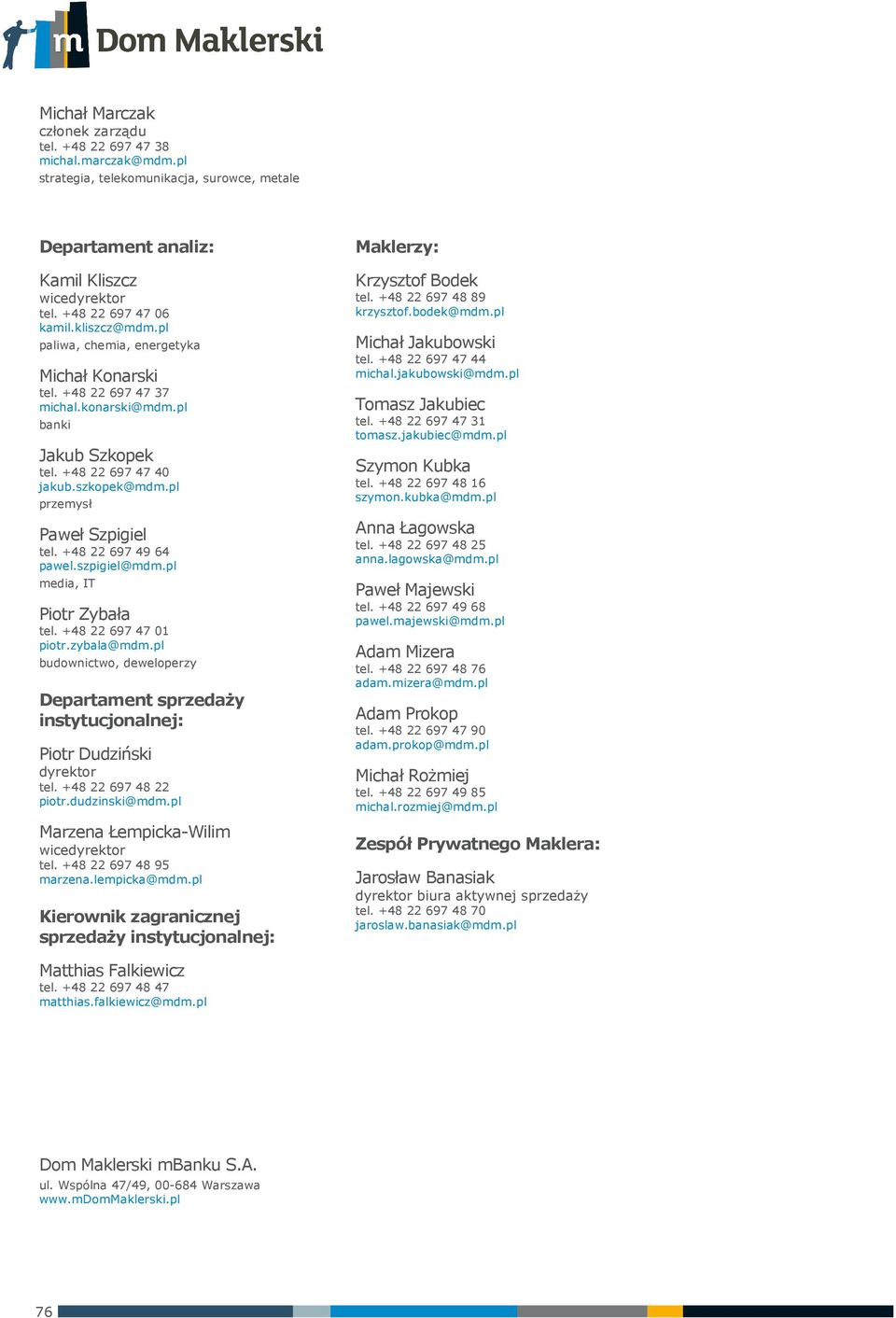 m Dom Maklerski

Michał Marczak
członek zarządu
tel. +48 22 697 47 38
michal.marczak@mdm.pl
strategia, telekomunikacja, surowce, metale

Departament analiz:

Kamil Kliszcz
wicedyrektor
tel. +48 22 697 47 06
kamil.kliszcz@mdm.pl
paliwa, chemia, energetyka

Michał Konarski
tel. +48 22 697 47 37
michal.konarski@mdm.pl
banki

Jakub Szkopek
tel. +48 22 697 47 40
jakub.szkopek@mdm.pl
przemysł

Paweł Szpigiel
tel. +48 22 697 49 64
pawel.szpigiel@mdm.pl
media, IT

Piotr Zybała
tel. +48 22 697 47 01
piotr.zybala@mdm.pl
budownictwo, deweloperzy

Departament sprzedaży instytucjonalnej:

Piotr Dudziński
dyrektor
tel. +48 22 697 48 22
piotr.dudzinski@mdm.pl

Marzena Łempicka-Wilim
wicedyrektor
tel. +48 22 697 48 95
marzena.lempicka@mdm.pl

Kierownik zagranicznej sprzedaży instytucjonalnej:

Matthias Falkiewicz
tel. +48 22 697 48 47
matthias.falkiewicz@mdm.pl

Maklerzy:

Krzysztof Bodek
tel. +48 22 697 48 89
krzysztof.bodek@mdm.pl

Michał Jakubowski
tel. +48 22 697 47 44
michal.jakubowski@mdm.pl

Tomasz Jakubiec
tel. +48 22 697 47 31
tomasz.jakubiec@mdm.pl

Szymon Kubka
tel. +48 22 697 48 16
szymon.kubka@mdm.pl

Anna Łagowska
tel. +48 22 697 48 25
anna.lagowska@mdm.pl

Paweł Majewski
tel. +48 22 697 49 68
pawel.majewski@mdm.pl

Adam Mizera
tel. +48 22 697 48 76
adam.mizera@mdm.pl

Adam Prokop
tel. +48 22 697 47 90
adam.prokop@mdm.pl

Michał Rożmiej
tel. +48 22 697 49 85
michal.rozmiej@mdm.pl

Zespół Prywatnego Maklera:

Jarosław Banasiak
dyrektor biura aktywnej sprzedaży
tel. +48 22 697 48 70
jaroslaw.banasiak@mdm.pl

Dom Maklerski mBanku S.A.
ul. Wspólna 47/49, 00-684 Warszawa
www.mDomMaklerski.pl

76